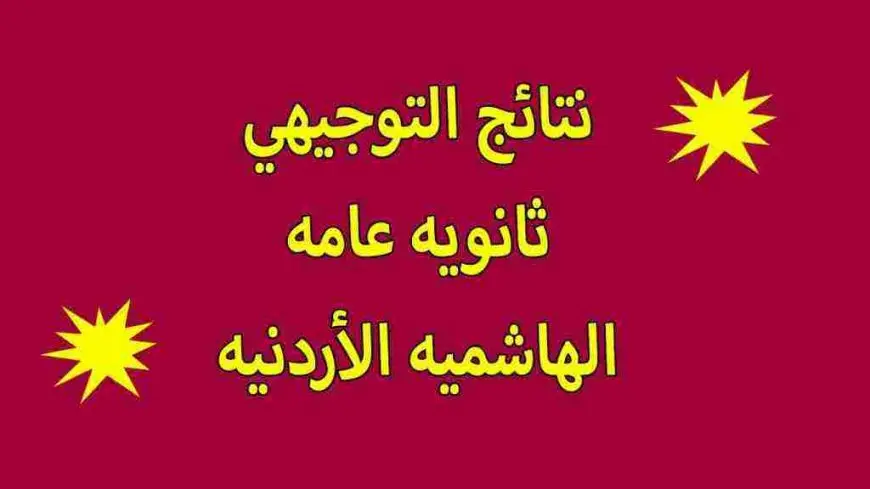 نتائج التوجيهي
ثانويه عامه
الهاشميه الأردنيه